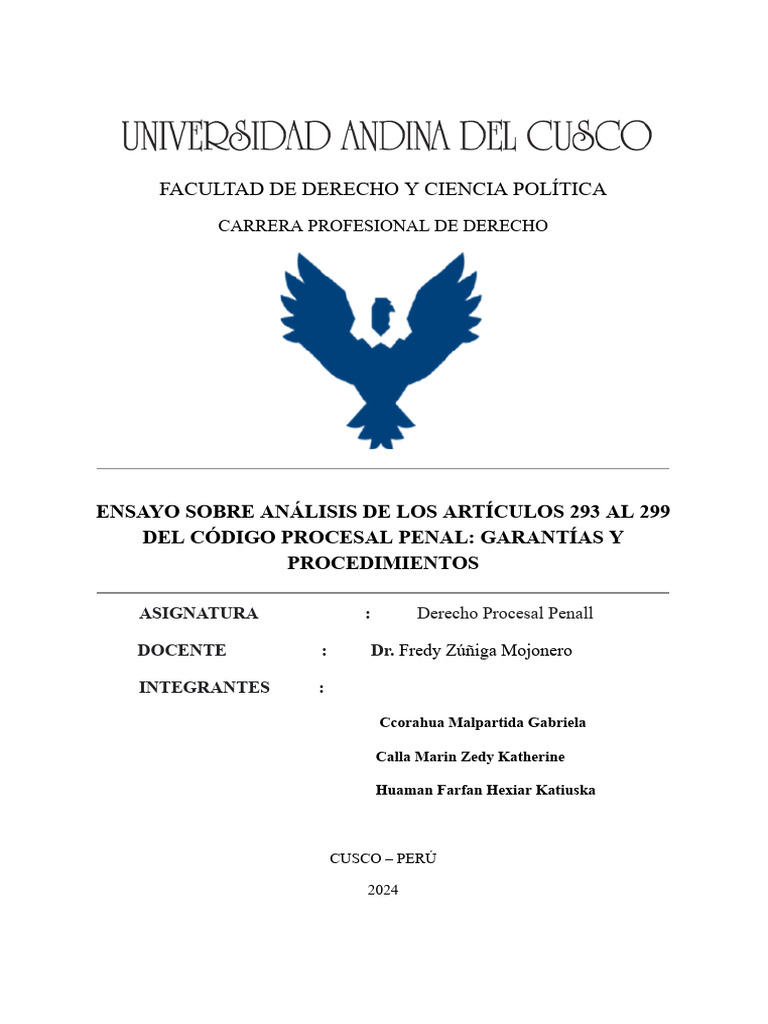 UNIVERSIDAD ANDINA DEL CUSCO

FACULTAD DE DERECHO Y CIENCIA POLÍTICA

CARRERA PROFESIONAL DE DERECHO

ENSAYO SOBRE ANÁLISIS DE LOS ARTÍCULOS 293 AL 299 DEL CÓDIGO PROCESAL PENAL: GARANTÍAS Y PROCEDIMIENTOS

ASIGNATURA : Derecho Procesal Penall

DOCENTE : Dr. Fredy Zúñiga Mojonero

INTEGRANTES :

Ccorahua Malpartida Gabriela

Calla Marin Zedy Katherine

Huaman Farfan Hexiar Katiuska

CUSCO – PERÚ

2024